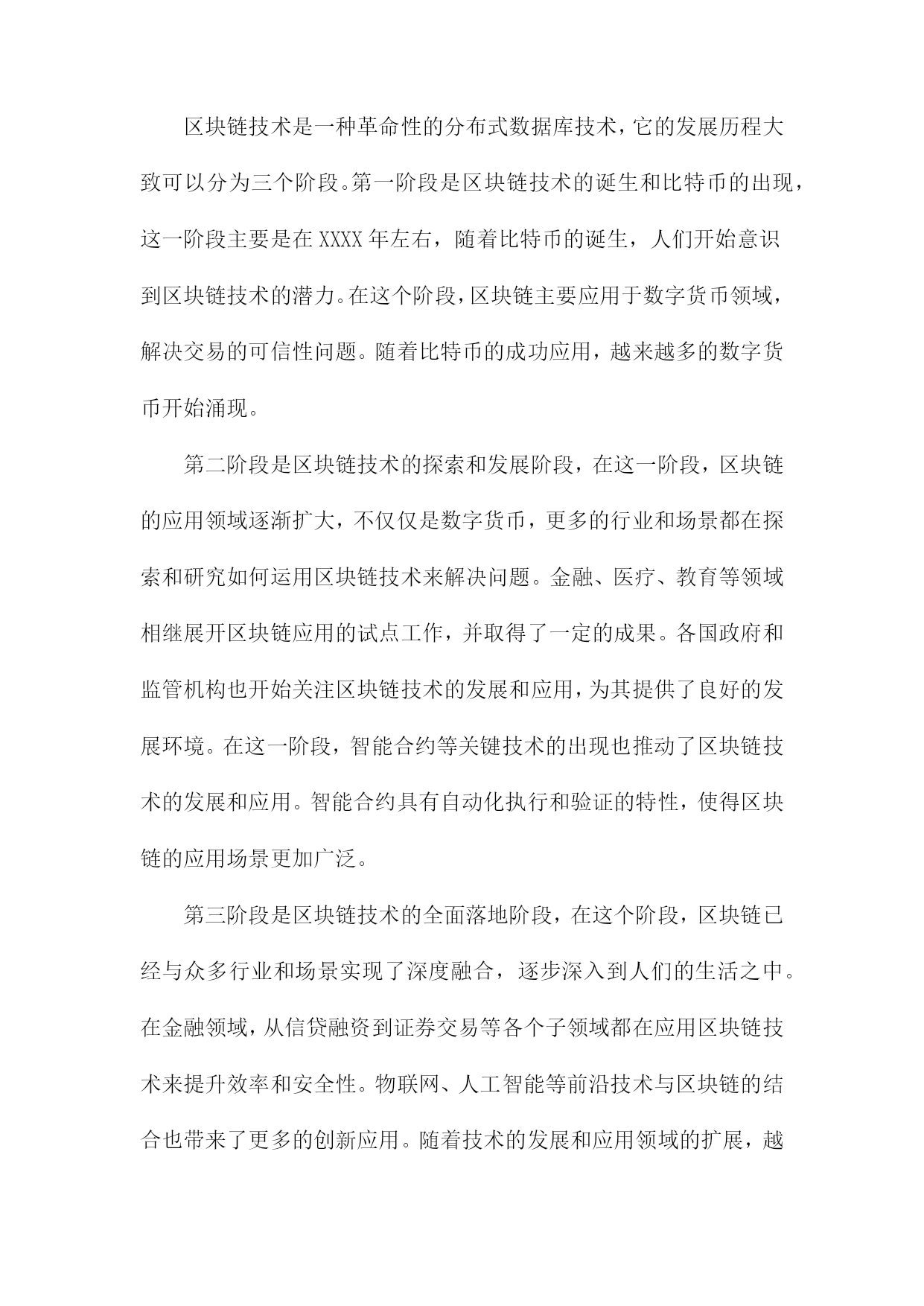 区块链技术是一种革命性的分布式数据库技术，它的发展历程大致可以分为三个阶段。第一阶段是区块链技术的诞生和比特币的出现，这一阶段主要是在XXXX年左右，随着比特币的诞生，人们开始意识到区块链技术的潜力。在这个阶段，区块链主要应用于数字货币领域，解决交易的可信性问题。随着比特币的成功应用，越来越多的数字货币开始涌现。

第二阶段是区块链技术的探索和发展阶段，在这一阶段，区块链的应用领域逐渐扩大，不仅仅是数字货币，更多的行业和场景都在探索和研究如何运用区块链技术来解决问题。金融、医疗、教育等领域相继展开区块链应用的试点工作，并取得了一定的成果。各国政府和监管机构也开始关注区块链技术的发展和应用，为其提供了良好的发展环境。在这一阶段，智能合约等关键技术的出现也推动了区块链技术的发展和应用。智能合约具有自动化执行和验证的特性，使得区块链的应用场景更加广泛。

第三阶段是区块链技术的全面落地阶段，在这个阶段，区块链已经与众多行业和场景实现了深度融合，逐步深入到人们的生活之中。在金融领域，从信贷融资到证券交易等各个子领域都在应用区块链技术来提升效率和安全性。物联网、人工智能等前沿技术与区块链的结合也带来了更多的创新应用。随着技术的发展和应用领域的扩展，越